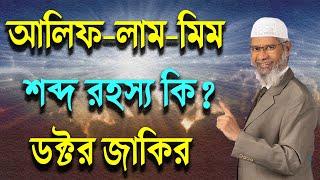 আলিফ-লাম-মিম

শব্দ রহস্য কি ?

ডক্টর জাকির